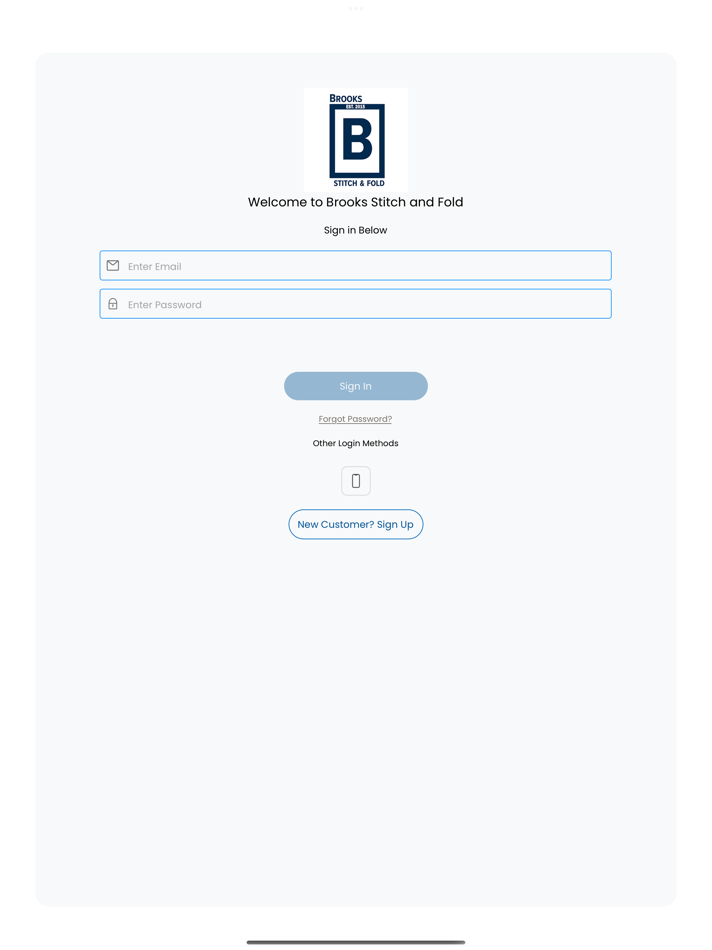 BROOKS
EST. 2015
B
STITCH & FOLD

Welcome to Brooks Stitch and Fold

Sign in Below

Enter Email

Enter Password

Sign In

Forgot Password?

Other Login Methods

New Customer? Sign Up